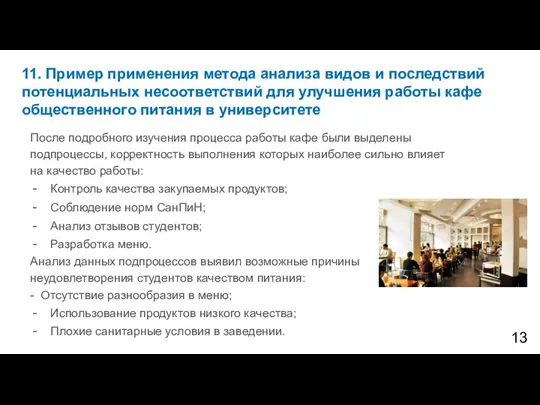 11. Пример применения метода анализа видов и последствий потенциальных несоответствий для улучшения работы кафе общественного питания в университете

После подробного изучения процесса работы кафе были выделены подпроцессы, корректность выполнения которых наиболее сильно влияет на качество работы:
- Контроль качества закупаемых продуктов;
- Соблюдение норм СанПиН;
- Анализ отзывов студентов;
- Разработка меню.
Анализ данных подпроцессов выявил возможные причины неудовлетворения студентов качеством питания:
- Отсутствие разнообразия в меню;
- Использование продуктов низкого качества;
- Плохие санитарные условия в заведении.

13